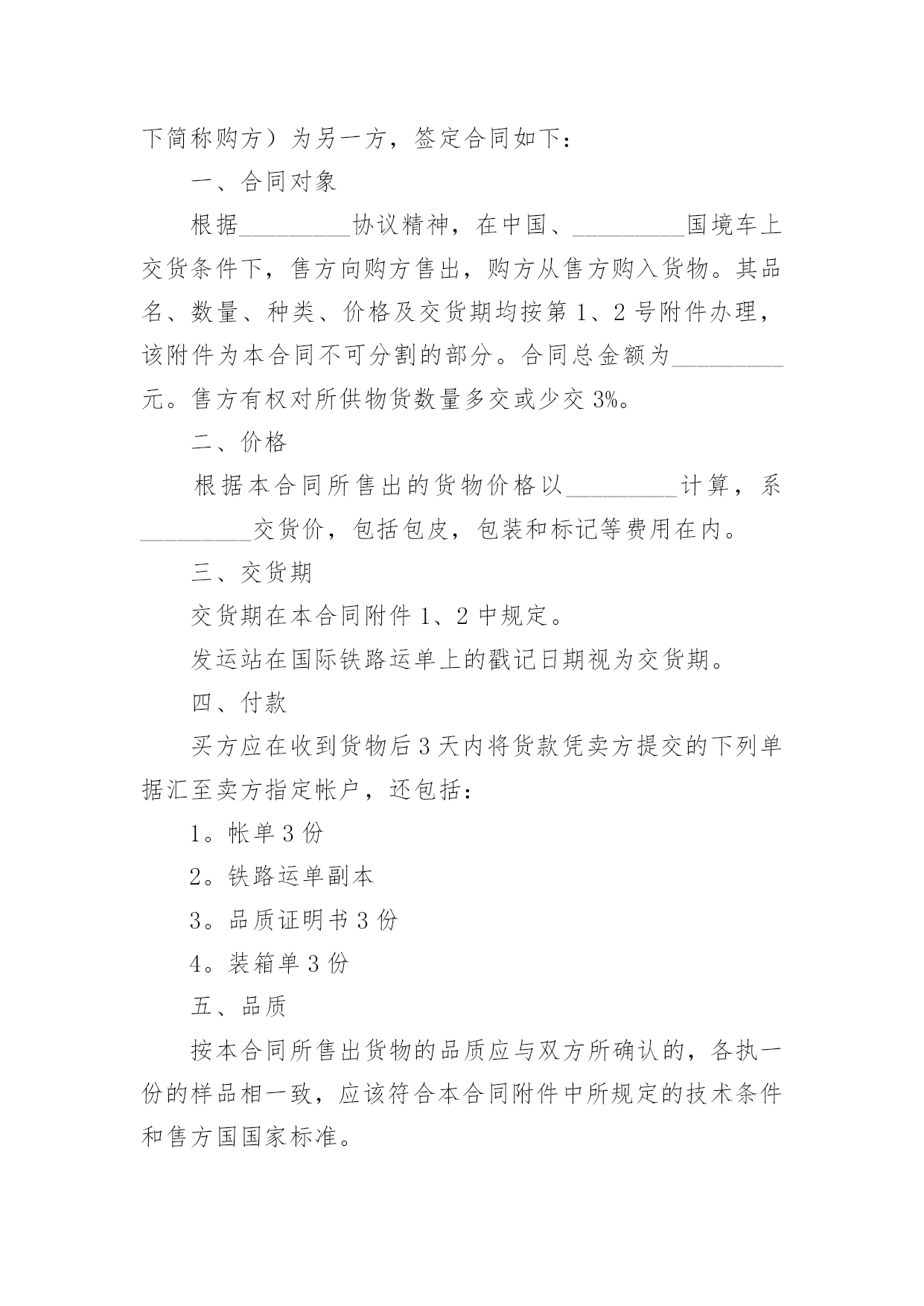 下简称购方）为另一方，签定合同如下：

一、合同对象

根据_________协议精神，在中国、_________国境车上交货条件下，售方向购方售出，购方从售方购入货物。其品名、数量、种类、价格及交货期均按第 1、2 号附件办理，该附件为本合同不可分割的部分。合同总金额为_________元。售方有权对所供物货数量多交或少交 3%。

二、价格

根据本合同所售出的货物价格以_________计算，系_________交货价，包括包皮，包装和标记等费用在内。

三、交货期

交货期在本合同附件 1、2 中规定。

发运站在国际铁路运单上的戳记日期视为交货期。

四、付款

买方应在收到货物后 3 天内将货款凭卖方提交的下列单据汇至卖方指定帐户，还包括：

1。帐单 3 份

2。铁路运单副本

3。品质证明书 3 份

4。装箱单 3 份

五、品质

按本合同所售出货物的品质应与双方所确认的，各执一份的样品相一致，应该符合本合同附件中所规定的技术条件和售方国国家标准。